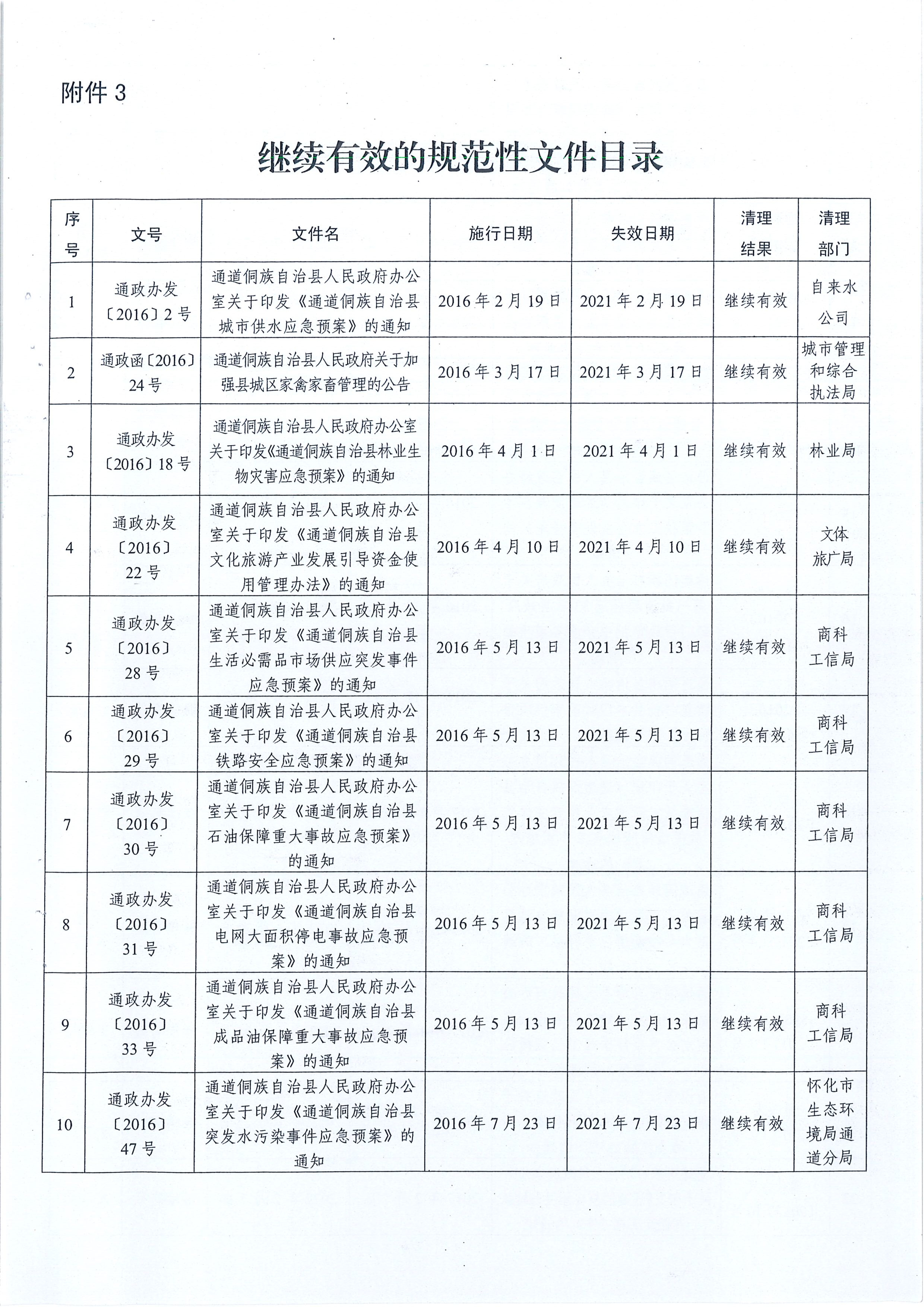 附件 3

继续有效的规范性文件目录

| 序号 | 文号 | 文件名 | 施行日期 | 失效日期 | 清理结果 | 清理部门 |
|---|---|---|---|---|---|---|
| 1 | 通政办发〔2016〕2 号 | 通道侗族自治县人民政府办公室关于印发《通道侗族自治县城市供水应急预案》的通知 | 2016 年 2 月 19 日 | 2021 年 2 月 19 日 | 继续有效 | 自来水公司 |
| 2 | 通政函〔2016〕24 号 | 通道侗族自治县人民政府关于加强县城区家禽家畜管理的公告 | 2016 年 3 月 17 日 | 2021 年 3 月 17 日 | 继续有效 | 城市管理和综合执法局 |
| 3 | 通政办发〔2016〕18 号 | 通道侗族自治县人民政府办公室关于印发《通道侗族自治县林业生物灾害应急预案》的通知 | 2016 年 4 月 1 日 | 2021 年 4 月 1 日 | 继续有效 | 林业局 |
| 4 | 通政办发〔2016〕22 号 | 通道侗族自治县人民政府办公室关于印发《通道侗族自治县文化旅游产业发展引导资金使用管理办法》的通知 | 2016 年 4 月 10 日 | 2021 年 4 月 10 日 | 继续有效 | 文体旅广局 |
| 5 | 通政办发〔2016〕28 号 | 通道侗族自治县人民政府办公室关于印发《通道侗族自治县生活必需品市场供应突发事件应急预案》的通知 | 2016 年 5 月 13 日 | 2021 年 5 月 13 日 | 继续有效 | 商科工信局 |
| 6 | 通政办发〔2016〕29 号 | 通道侗族自治县人民政府办公室关于印发《通道侗族自治县铁路安全应急预案》的通知 | 2016 年 5 月 13 日 | 2021 年 5 月 13 日 | 继续有效 | 商科工信局 |
| 7 | 通政办发〔2016〕30 号 | 通道侗族自治县人民政府办公室关于印发《通道侗族自治县石油保障重大事故应急预案》的通知 | 2016 年 5 月 13 日 | 2021 年 5 月 13 日 | 继续有效 | 商科工信局 |
| 8 | 通政办发〔2016〕31 号 | 通道侗族自治县人民政府办公室关于印发《通道侗族自治县电网大面积停电事故应急预案》的通知 | 2016 年 5 月 13 日 | 2021 年 5 月 13 日 | 继续有效 | 商科工信局 |
| 9 | 通政办发〔2016〕33 号 | 通道侗族自治县人民政府办公室关于印发《通道侗族自治县成品油保障重大事故应急预案》的通知 | 2016 年 5 月 13 日 | 2021 年 5 月 13 日 | 继续有效 | 商科工信局 |
| 10 | 通政办发〔2016〕47 号 | 通道侗族自治县人民政府办公室关于印发《通道侗族自治县突发水污染事件应急预案》的通知 | 2016 年 7 月 23 日 | 2021 年 7 月 23 日 | 继续有效 | 怀化市生态环境局通道分局 |